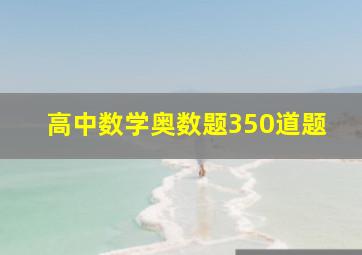 高中数学奥数题350道题